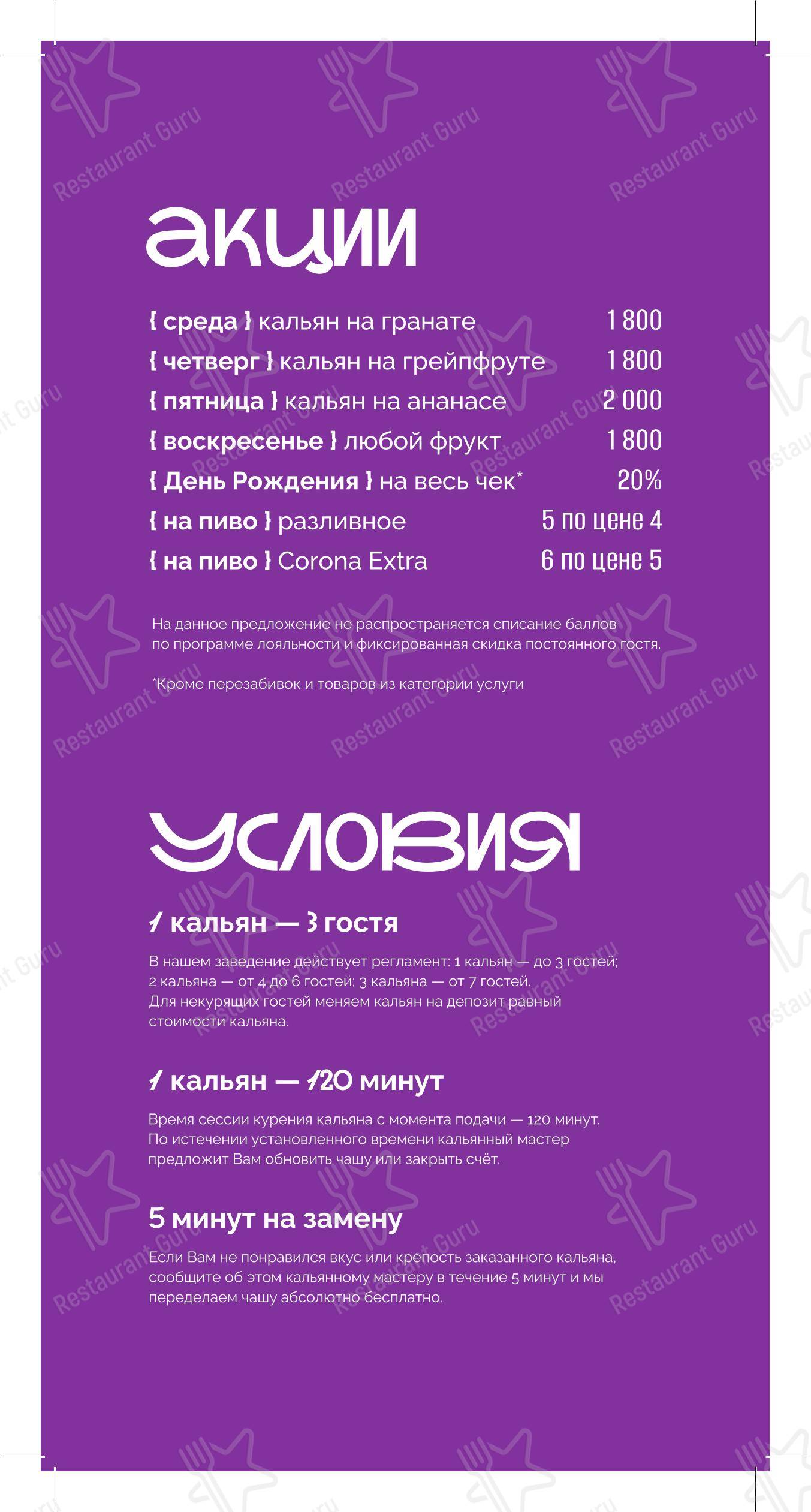 Restaurant Guru

акции

{ среда } кальян на гранате 1 800
{ четверг } кальян на грейпфруте 1 800
{ пятница } кальян на ананасе 2 000
{ воскресенье } любой фрукт 1 800
{ День Рождения } на весь чек* 20%
{ на пиво } разливное 5 по цене 4
{ на пиво } Corona Extra 6 по цене 5

На данное предложение не распространяется списание баллов по программе лояльности и фиксированная скидка постоянного гостя.

*Кроме перезабивок и товаров из категории услуги

условия

1 кальян — 3 гостя

В нашем заведение действует регламент: 1 кальян — до 3 гостей; 2 кальяна — от 4 до 6 гостей; 3 кальяна — от 7 гостей. Для некурящих гостей меняем кальян на депозит равный стоимости кальяна.

1 кальян — 120 минут

Время сессии курения кальяна с момента подачи — 120 минут. По истечении установленного времени кальянный мастер предложит Вам обновить чашу или закрыть счёт.

5 минут на замену

Если Вам не понравился вкус или крепость заказанного кальяна, сообщите об этом кальянному мастеру в течение 5 минут и мы переделаем чашу абсолютно бесплатно.